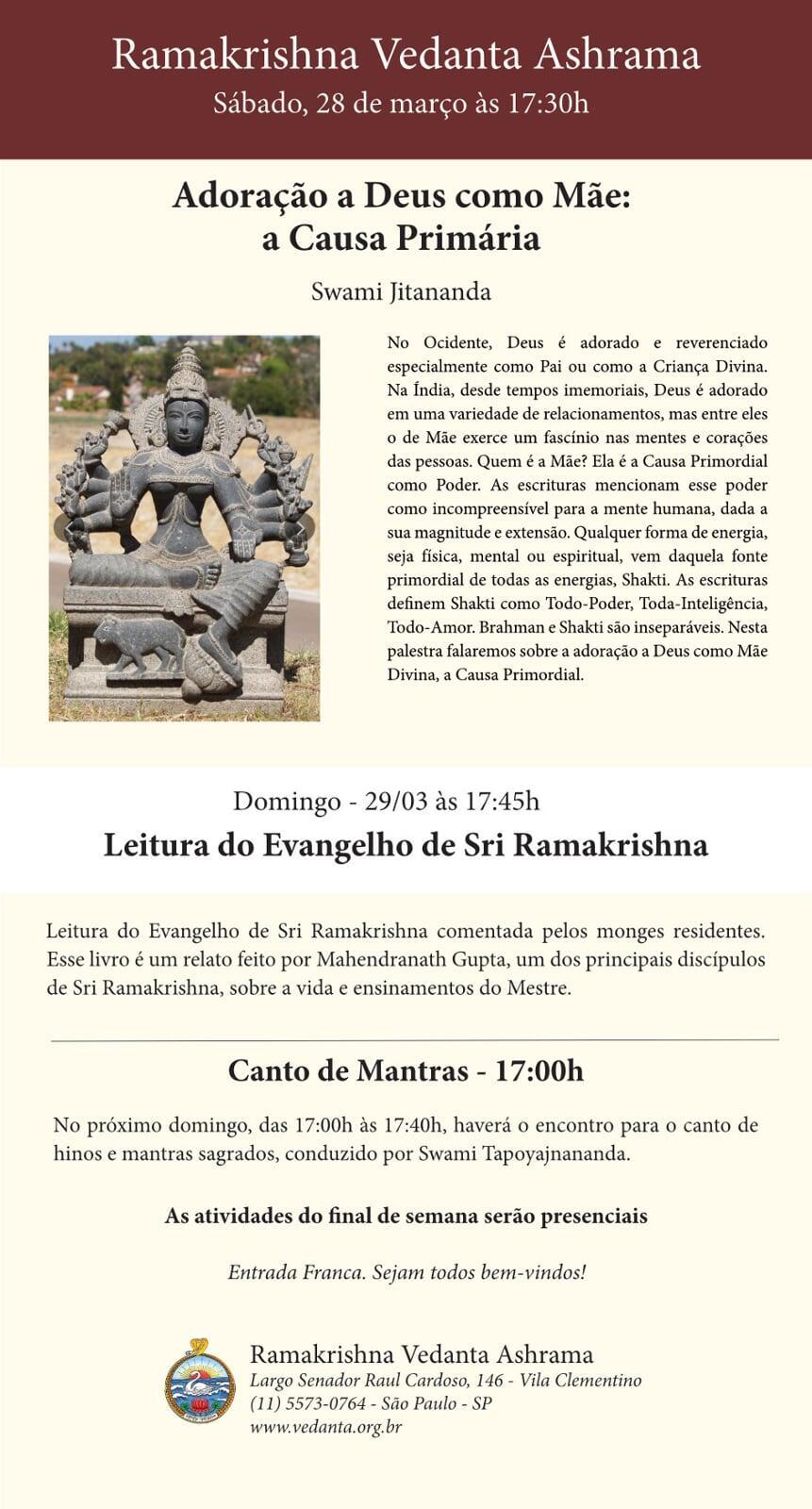 Ramakrishna Vedanta Ashrama
Sábado, 28 de março às 17:30h

Adoração a Deus como Mãe:
a Causa Primária

Swami Jitananda

No Ocidente, Deus é adorado e reverenciado especialmente como Pai ou como a Criança Divina. Na Índia, desde tempos imemoriais, Deus é adorado em uma variedade de relacionamentos, mas entre eles o de Mãe exerce um fascínio nas mentes e corações das pessoas. Quem é a Mãe? Ela é a Causa Primordial como Poder. As escrituras mencionam esse poder como incompreensível para a mente humana, dada a sua magnitude e extensão. Qualquer forma de energia, seja física, mental ou espiritual, vem daquela fonte primordial de todas as energias, Shakti. As escrituras definem Shakti como Todo-Poder, Toda-Inteligência, Todo-Amor. Brahman e Shakti são inseparáveis. Nesta palestra falaremos sobre a adoração a Deus como Mãe Divina, a Causa Primordial.

Domingo - 29/03 às 17:45h

Leitura do Evangelho de Sri Ramakrishna

Leitura do Evangelho de Sri Ramakrishna comentada pelos monges residentes. Esse livro é um relato feito por Mahendranath Gupta, um dos principais discípulos de Sri Ramakrishna, sobre a vida e ensinamentos do Mestre.

Canto de Mantras - 17:00h

No próximo domingo, das 17:00h às 17:40h, haverá o encontro para o canto de hinos e mantras sagrados, conduzido por Swami Tapoyajnananda.

As atividades do final de semana serão presenciais

Entrada Franca. Sejam todos bem-vindos!

Ramakrishna Vedanta Ashrama
Largo Senador Raul Cardoso, 146 - Vila Clementino
(11) 5573-0764 - São Paulo - SP
www.vedanta.org.br